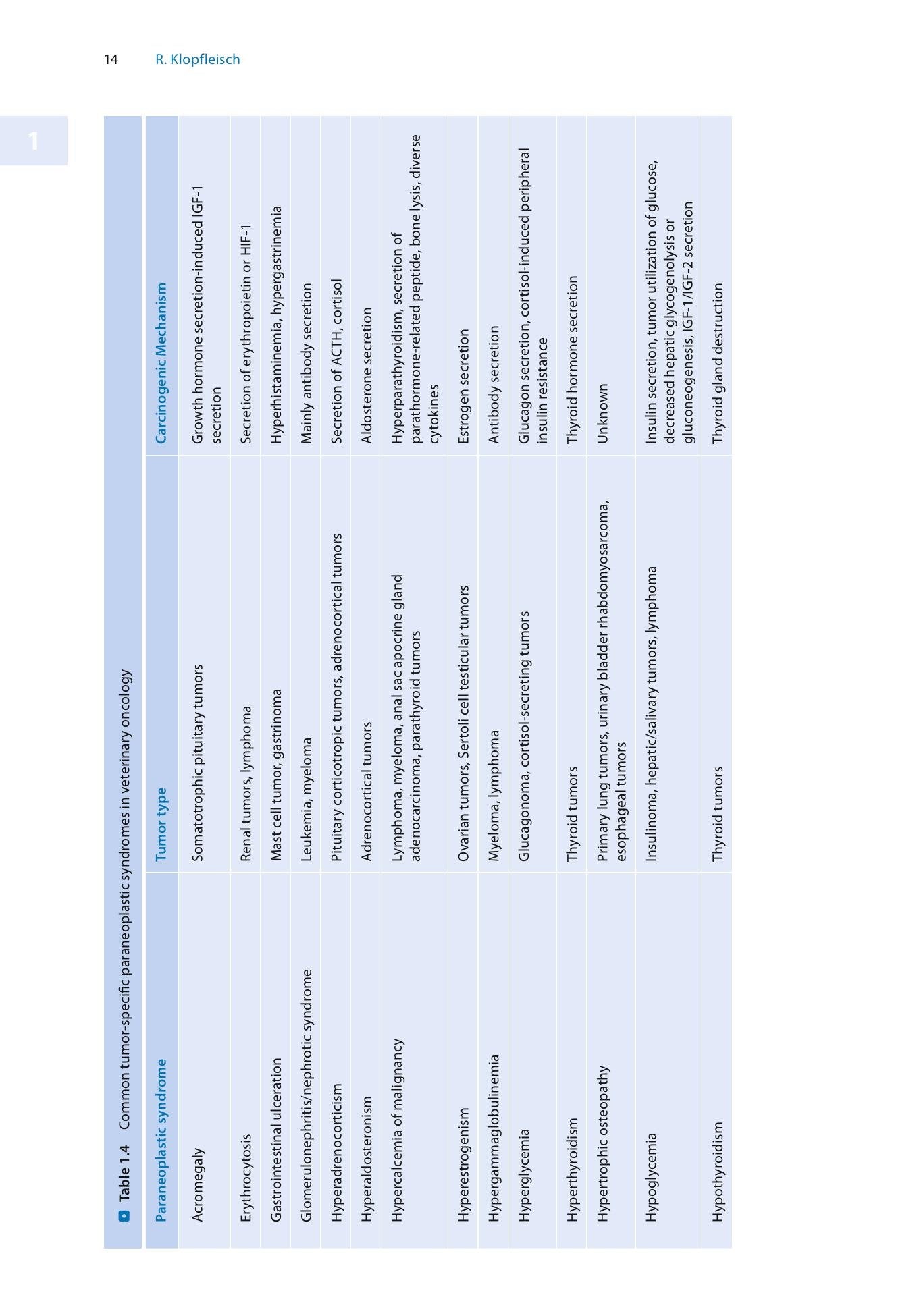 14 R. Klopfleisch

1

Table 1.4 Common tumor-specific paraneoplastic syndromes in veterinary oncology

| Paraneoplastic syndrome | Tumor type | Carcinogenic Mechanism |
|---|---|---|
| Acromegaly | Somatotrophic pituitary tumors | Growth hormone secretion-induced IGF-1 secretion |
| Erythrocytosis | Renal tumors, lymphoma | Secretion of erythropoietin or HIF-1 |
| Gastrointestinal ulceration | Mast cell tumor, gastrinoma | Hyperhistaminemia, hypergastrinemia |
| Glomerulonephritis/nephrotic syndrome | Leukemia, myeloma | Mainly antibody secretion |
| Hyperadrenocorticism | Pituitary corticotropic tumors, adrenocortical tumors | Secretion of ACTH, cortisol |
| Hyperaldosteronism | Adrenocortical tumors | Aldosterone secretion |
| Hypercalcemia of malignancy | Lymphoma, myeloma, anal sac apocrine gland adenocarcinoma, parathyroid tumors | Hyperparathyroidism, secretion of parathormone-related peptide, bone lysis, diverse cytokines |
| Hyperestrogenism | Ovarian tumors, Sertoli cell testicular tumors | Estrogen secretion |
| Hypergammaglobulinemia | Myeloma, lymphoma | Antibody secretion |
| Hyperglycemia | Glucagonoma, cortisol-secreting tumors | Glucagon secretion, cortisol-induced peripheral insulin resistance |
| Hyperthyroidism | Thyroid tumors | Thyroid hormone secretion |
| Hypertrophic osteopathy | Primary lung tumors, urinary bladder rhabdomyosarcoma, esophageal tumors | Unknown |
| Hypoglycemia | Insulinoma, hepatic/salivary tumors, lymphoma | Insulin secretion, tumor utilization of glucose, decreased hepatic glycogenolysis or gluconeogenesis, IGF-1/IGF-2 secretion |
| Hypothyroidism | Thyroid tumors | Thyroid gland destruction |